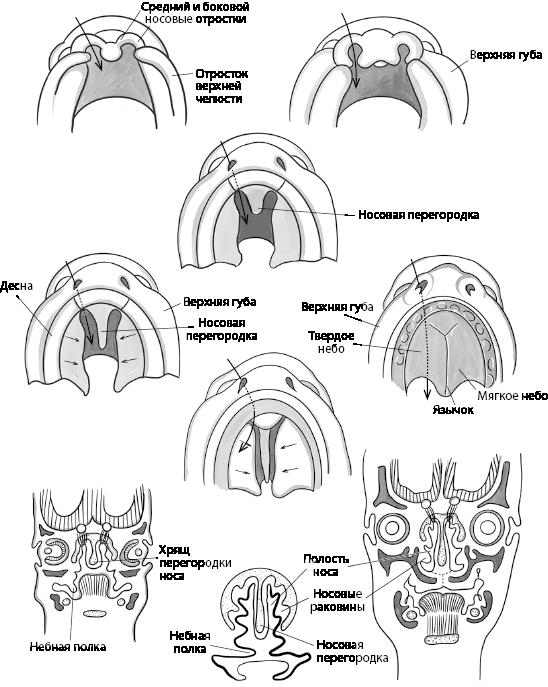 Средний и боковой носовые отростки

Отросток верхней челюсти

Верхняя губа

Носовая перегородка

Десна

Верхняя губа

Носовая перегородка

Верхняя губа

Твердое небо

Мягкое небо

Язычок

Хрящ перегородки носа

Небная полка

Полость носа

Носовые раковины

Небная полка

Носовая перегородка